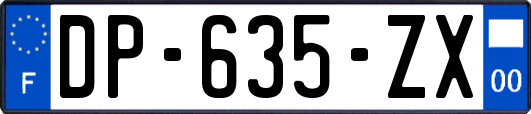 F
DP-635-ZX
00